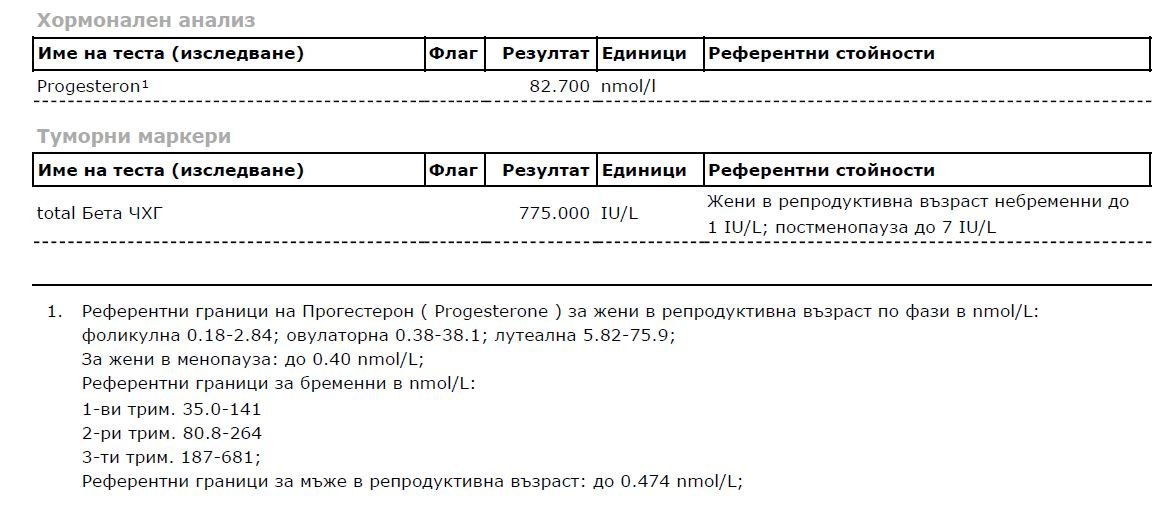 Хормонален анализ

| Име на теста (изследване) | Флаг | Резултат | Единици | Референтни стойности |
|---|---|---|---|---|
| Progesteron¹ | | 82.700 | nmol/l | |

Туморни маркери

| Име на теста (изследване) | Флаг | Резултат | Единици | Референтни стойности |
|---|---|---|---|---|
| total Бета ЧХГ | | 775.000 | IU/L | Жени в репродуктивна възраст небременни до 1 IU/L; постменопауза до 7 IU/L |

1. Референтни граници на Прогестерон ( Progesterone ) за жени в репродуктивна възраст по фази в nmol/L: фоликулна 0.18-2.84; овулаторна 0.38-38.1; лутеална 5.82-75.9;
За жени в менопауза: до 0.40 nmol/L;
Референтни граници за бременни в nmol/L:
1-ви трим. 35.0-141
2-ри трим. 80.8-264
3-ти трим. 187-681;
Референтни граници за мъже в репродуктивна възраст: до 0.474 nmol/L;